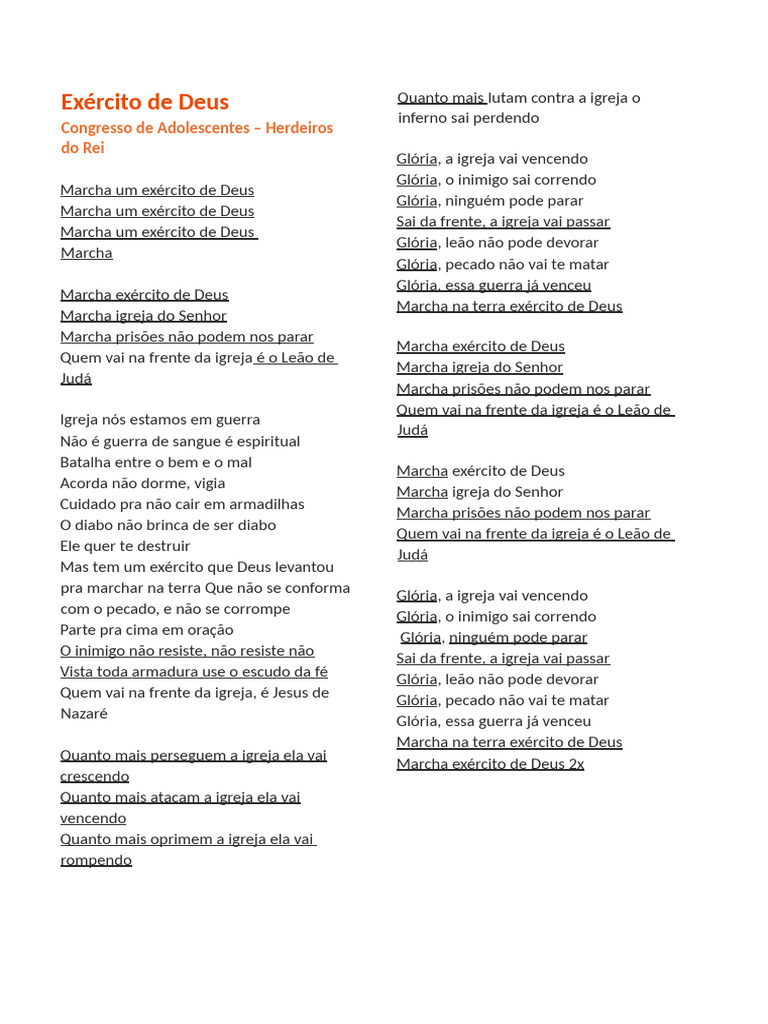 Exército de Deus

Congresso de Adolescentes – Herdeiros do Rei

Marcha um exército de Deus
Marcha um exército de Deus
Marcha um exército de Deus
Marcha

Marcha exército de Deus
Marcha igreja do Senhor
Marcha prisões não podem nos parar
Quem vai na frente da igreja é o Leão de Judá

Igreja nós estamos em guerra
Não é guerra de sangue é espiritual
Batalha entre o bem e o mal
Acorda não dorme, vigia
Cuidado pra não cair em armadilhas
O diabo não brinca de ser diabo
Ele quer te destruir
Mas tem um exército que Deus levantou pra marchar na terra Que não se conforma com o pecado, e não se corrompe
Parte pra cima em oração
O inimigo não resiste, não resiste não
Vista toda armadura use o escudo da fé
Quem vai na frente da igreja, é Jesus de Nazaré

Quanto mais perseguem a igreja ela vai crescendo
Quanto mais atacam a igreja ela vai vencendo
Quanto mais oprimem a igreja ela vai rompendo

Quanto mais lutam contra a igreja o inferno sai perdendo

Glória, a igreja vai vencendo
Glória, o inimigo sai correndo
Glória, ninguém pode parar
Sai da frente, a igreja vai passar
Glória, leão não pode devorar
Glória, pecado não vai te matar
Glória, essa guerra já venceu
Marcha na terra exército de Deus

Marcha exército de Deus
Marcha igreja do Senhor
Marcha prisões não podem nos parar
Quem vai na frente da igreja é o Leão de Judá

Marcha exército de Deus
Marcha igreja do Senhor
Marcha prisões não podem nos parar
Quem vai na frente da igreja é o Leão de Judá

Glória, a igreja vai vencendo
Glória, o inimigo sai correndo
Glória, ninguém pode parar
Sai da frente, a igreja vai passar
Glória, leão não pode devorar
Glória, pecado não vai te matar
Glória, essa guerra já venceu
Marcha na terra exército de Deus
Marcha exército de Deus 2x